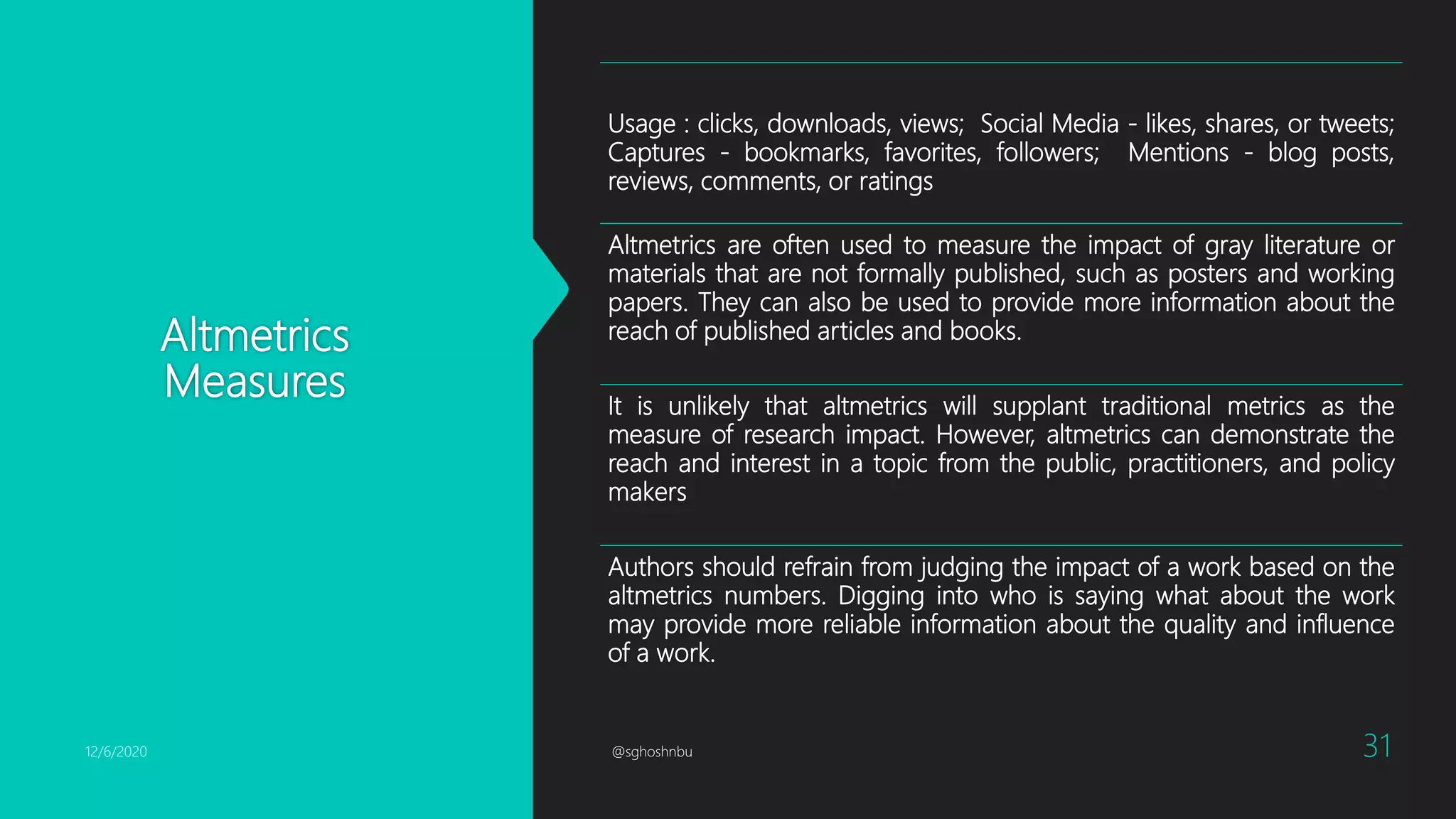 Altmetrics Measures

Usage : clicks, downloads, views; Social Media - likes, shares, or tweets; Captures - bookmarks, favorites, followers; Mentions - blog posts, reviews, comments, or ratings

Altmetrics are often used to measure the impact of gray literature or materials that are not formally published, such as posters and working papers. They can also be used to provide more information about the reach of published articles and books.

It is unlikely that altmetrics will supplant traditional metrics as the measure of research impact. However, altmetrics can demonstrate the reach and interest in a topic from the public, practitioners, and policy makers

Authors should refrain from judging the impact of a work based on the altmetrics numbers. Digging into who is saying what about the work may provide more reliable information about the quality and influence of a work.

12/6/2020

@sghoshnbu

31